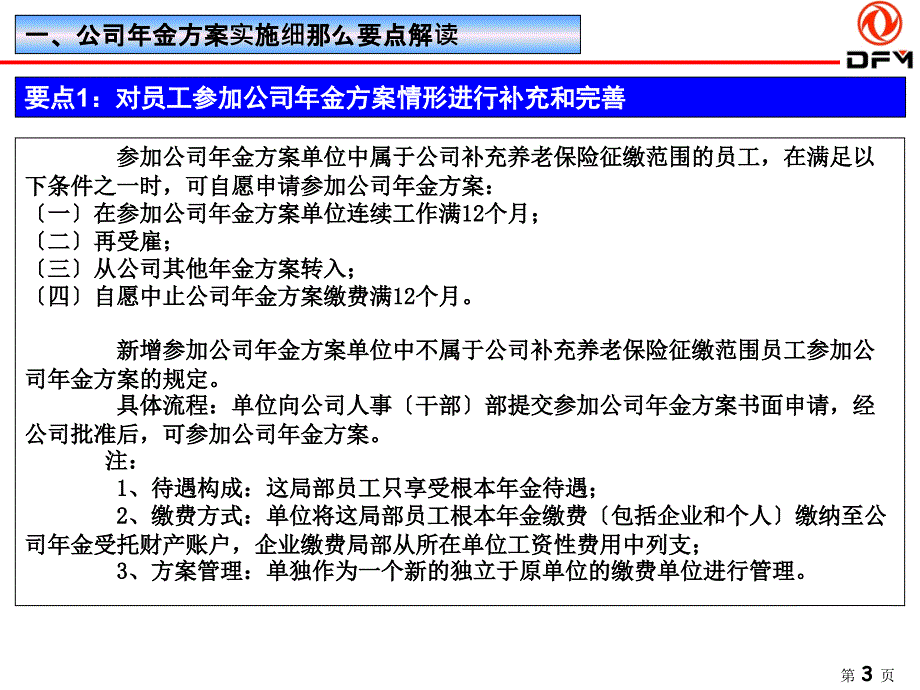 一、公司年金方案实施细那么要点解读

DFM

要点1：对员工参加公司年金方案情形进行补充和完善

参加公司年金方案单位中属于公司补充养老保险征缴范围的员工，在满足以下条件之一时，可自愿申请参加公司年金方案：
〔一〕在参加公司年金方案单位连续工作满12个月；
〔二〕再受雇；
〔三〕从公司其他年金方案转入；
〔四〕自愿中止公司年金方案缴费满12个月。

新增参加公司年金方案单位中不属于公司补充养老保险征缴范围员工参加公司年金方案的规定。

具体流程：单位向公司人事〔干部〕部提交参加公司年金方案书面申请，经公司批准后，可参加公司年金方案。

注：
1、待遇构成：这局部员工只享受根本年金待遇；
2、缴费方式：单位将这局部员工根本年金缴费〔包括企业和个人〕缴纳至公司年金受托财产账户，企业缴费局部从所在单位工资性费用中列支；
3、方案管理：单独作为一个新的独立于原单位的缴费单位进行管理。

第 3 页